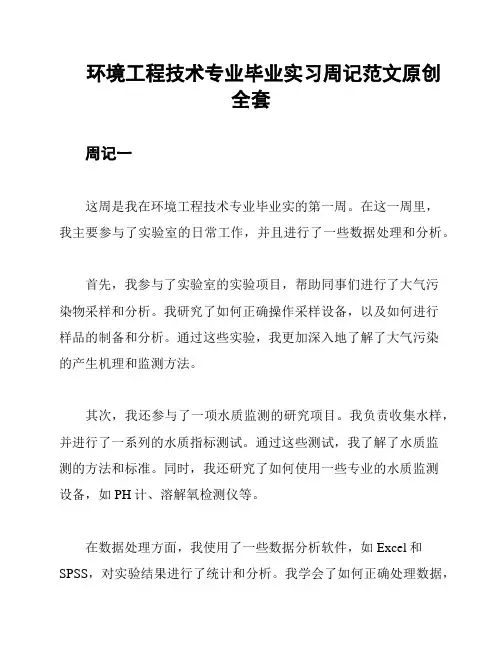 环境工程技术专业毕业实习周记范文原创全套

周记一

这周是我在环境工程技术专业毕业实的第一周。在这一周里，我主要参与了实验室的日常工作，并且进行了一些数据处理和分析。

首先，我参与了实验室的实验项目，帮助同事们进行了大气污染物采样和分析。我研究了如何正确操作采样设备，以及如何进行样品的制备和分析。通过这些实验，我更加深入地了解了大气污染的产生机理和监测方法。

其次，我还参与了一项水质监测的研究项目。我负责收集水样，并进行了一系列的水质指标测试。通过这些测试，我了解了水质监测的方法和标准。同时，我还研究了如何使用一些专业的水质监测设备，如 PH 计、溶解氧检测仪等。

在数据处理方面，我使用了一些数据分析软件，如 Excel 和 SPSS，对实验结果进行了统计和分析。我学会了如何正确处理数据，